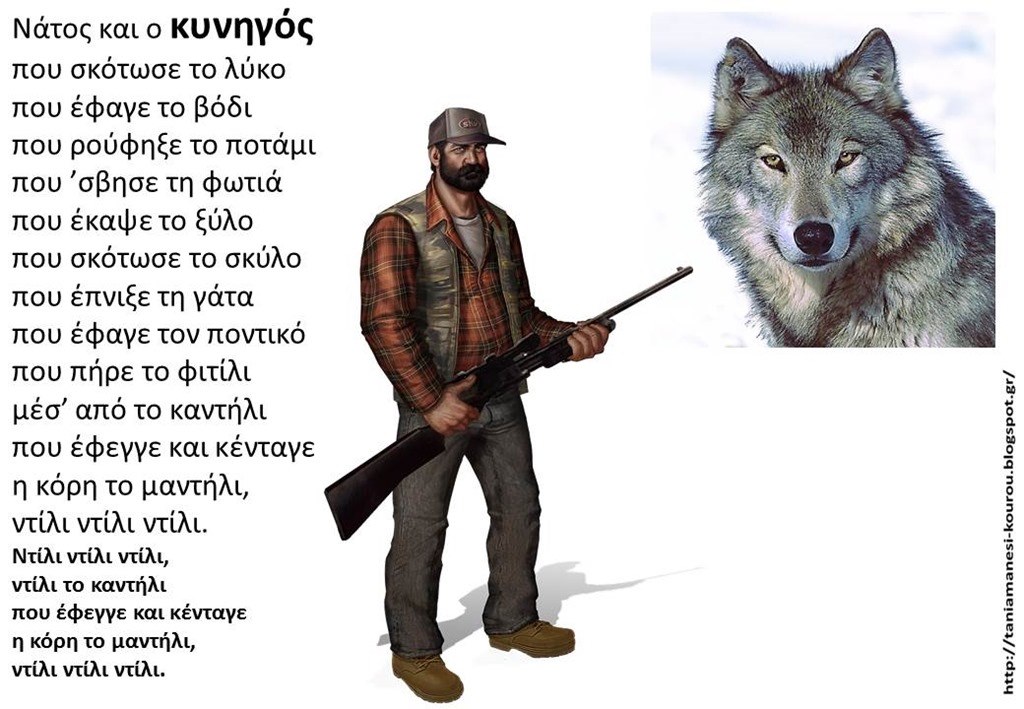 Νάτος και ο κυνηγός
που σκότωσε το λύκο
που έφαγε το βόδι
που ρούφηξε το ποτάμι
που 'σβησε τη φωτιά
που έκαψε το ξύλο
που σκότωσε το σκύλο
που έπνιξε τη γάτα
που έφαγε τον ποντικό
που πήρε το φιτίλι
μέσ' από το καντήλι
που έφεγγε και κένταγε
η κόρη το μαντήλι,
ντίλι ντίλι ντίλι.

Ντίλι ντίλι ντίλι,
ντίλι το καντήλι
που έφεγγε και κένταγε
η κόρη το μαντήλι,
ντίλι ντίλι ντίλι.

http://taniamanesi-kourou.blogspot.gr/